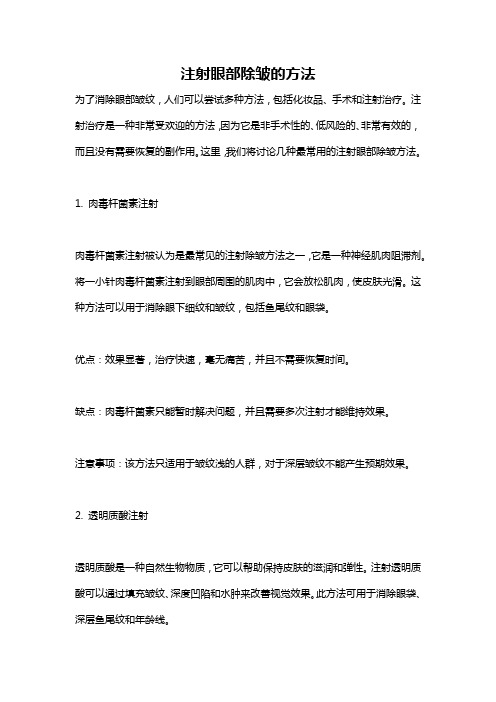 注射眼部除皱的方法

为了消除眼部皱纹，人们可以尝试多种方法，包括化妆品、手术和注射治疗。注射治疗是一种非常受欢迎的方法，因为它是非手术性的、低风险的、非常有效的，而且没有需要恢复的副作用。这里，我们将讨论几种最常用的注射眼部除皱方法。

1. 肉毒杆菌素注射

肉毒杆菌素注射被认为是最常见的注射除皱方法之一，它是一种神经肌肉阻滞剂。将一小针肉毒杆菌素注射到眼部周围的肌肉中，它会放松肌肉，使皮肤光滑。这种方法可以用于消除眼下细纹和皱纹，包括鱼尾纹和眼袋。

优点：效果显著，治疗快速，毫无痛苦，并且不需要恢复时间。

缺点：肉毒杆菌素只能暂时解决问题，并且需要多次注射才能维持效果。

注意事项：该方法只适用于皱纹浅的人群，对于深层皱纹不能产生预期效果。

2. 透明质酸注射

透明质酸是一种自然生物物质，它可以帮助保持皮肤的滋润和弹性。注射透明质酸可以通过填充皱纹、深度凹陷和水肿来改善视觉效果。此方法可用于消除眼袋、深层鱼尾纹和年龄线。